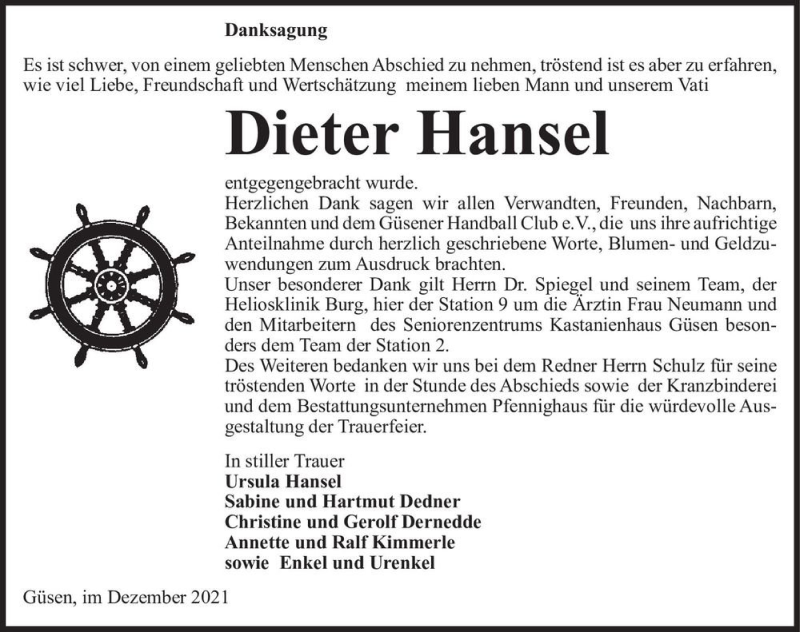 Danksagung

Es ist schwer, von einem geliebten Menschen Abschied zu nehmen, tröstend ist es aber zu erfahren, wie viel Liebe, Freundschaft und Wertschätzung meinem lieben Mann und unserem Vati

Dieter Hansel

entgegengebracht wurde.
Herzlichen Dank sagen wir allen Verwandten, Freunden, Nachbarn, Bekannten und dem Güsener Handball Club e.V., die uns ihre aufrichtige Anteilnahme durch herzlich geschriebene Worte, Blumen- und Geldzuwendungen zum Ausdruck brachten.
Unser besonderer Dank gilt Herrn Dr. Spiegel und seinem Team, der Heliosklinik Burg, hier der Station 9 um die Ärztin Frau Neumann und den Mitarbeitern des Seniorenzentrums Kastanienhaus Güsen besonders dem Team der Station 2.
Des Weiteren bedanken wir uns bei dem Redner Herrn Schulz für seine tröstenden Worte in der Stunde des Abschieds sowie der Kranzbinderei und dem Bestattungsunternehmen Pfennighaus für die würdevolle Ausgestaltung der Trauerfeier.

In stiller Trauer
Ursula Hansel
Sabine und Hartmut Dedner
Christine und Gerolf Dernedde
Annette und Ralf Kimmerle
sowie Enkel und Urenkel

Güsen, im Dezember 2021